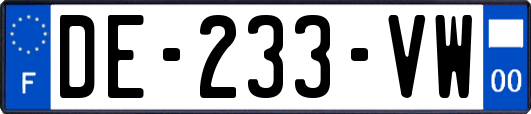 F

DE-233-VW

00